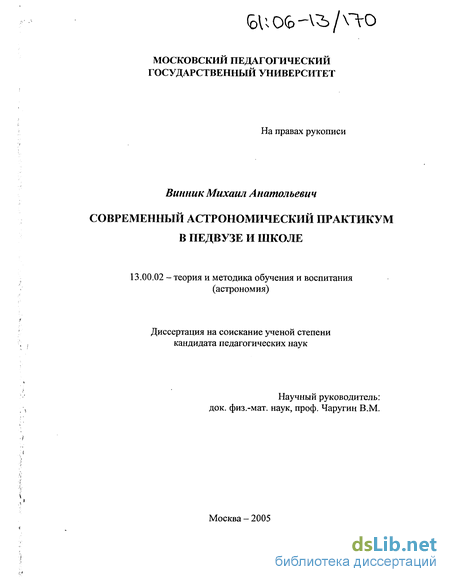 61:06-13/170

МОСКОВСКИЙ ПЕДАГОГИЧЕСКИЙ ГОСУДАРСТВЕННЫЙ УНИВЕРСИТЕТ

На правах рукописи

Винник Михаил Анатольевич

СОВРЕМЕННЫЙ АСТРОНОМИЧЕСКИЙ ПРАКТИКУМ В ПЕДВУЗЕ И ШКОЛЕ

13.00.02 – теория и методика обучения и воспитания (астрономия)

Диссертация на соискание ученой степени кандидата педагогических наук

Научный руководитель:
док. физ.-мат. наук, проф. Чаругин В.М.

Москва – 2005

dsLib.net
библиотека диссертаций